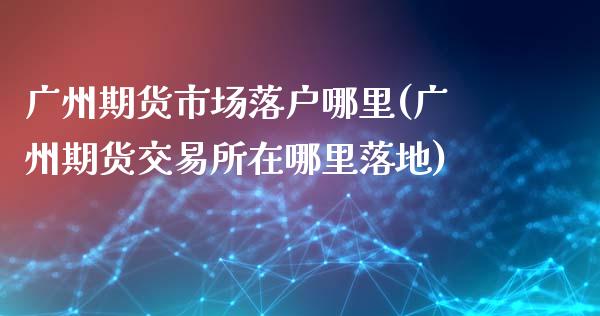 广州期货市场落户哪里(广州期货交易所在哪里落地)